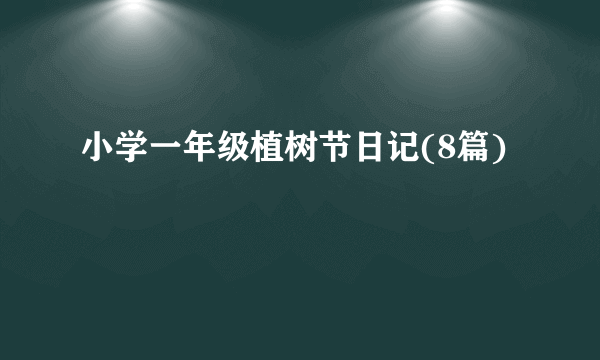 小学一年级植树节日记(8篇)